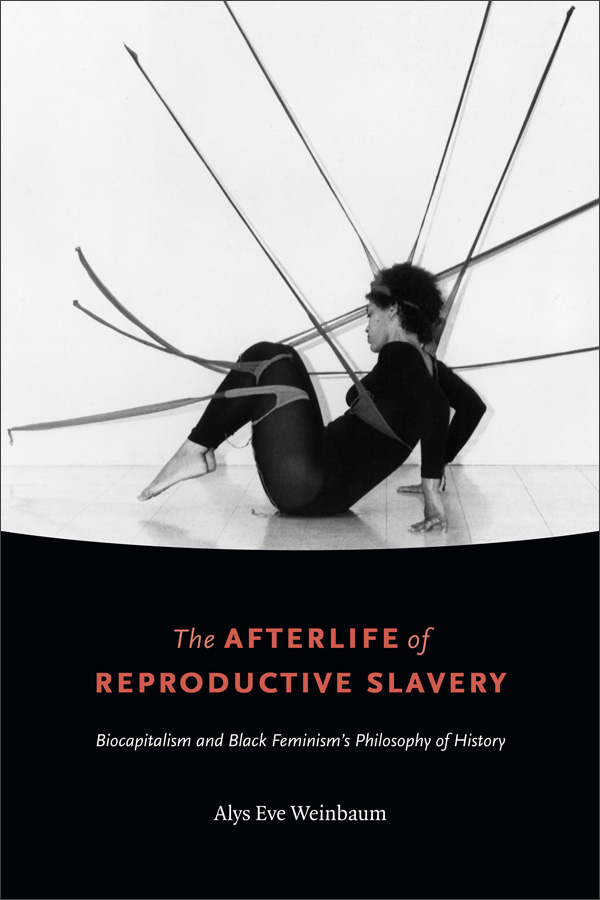 The AFTERLIFE of REPRODUCTIVE SLAVERY

Biocapitalism and Black Feminism's Philosophy of History

Alys Eve Weinbaum